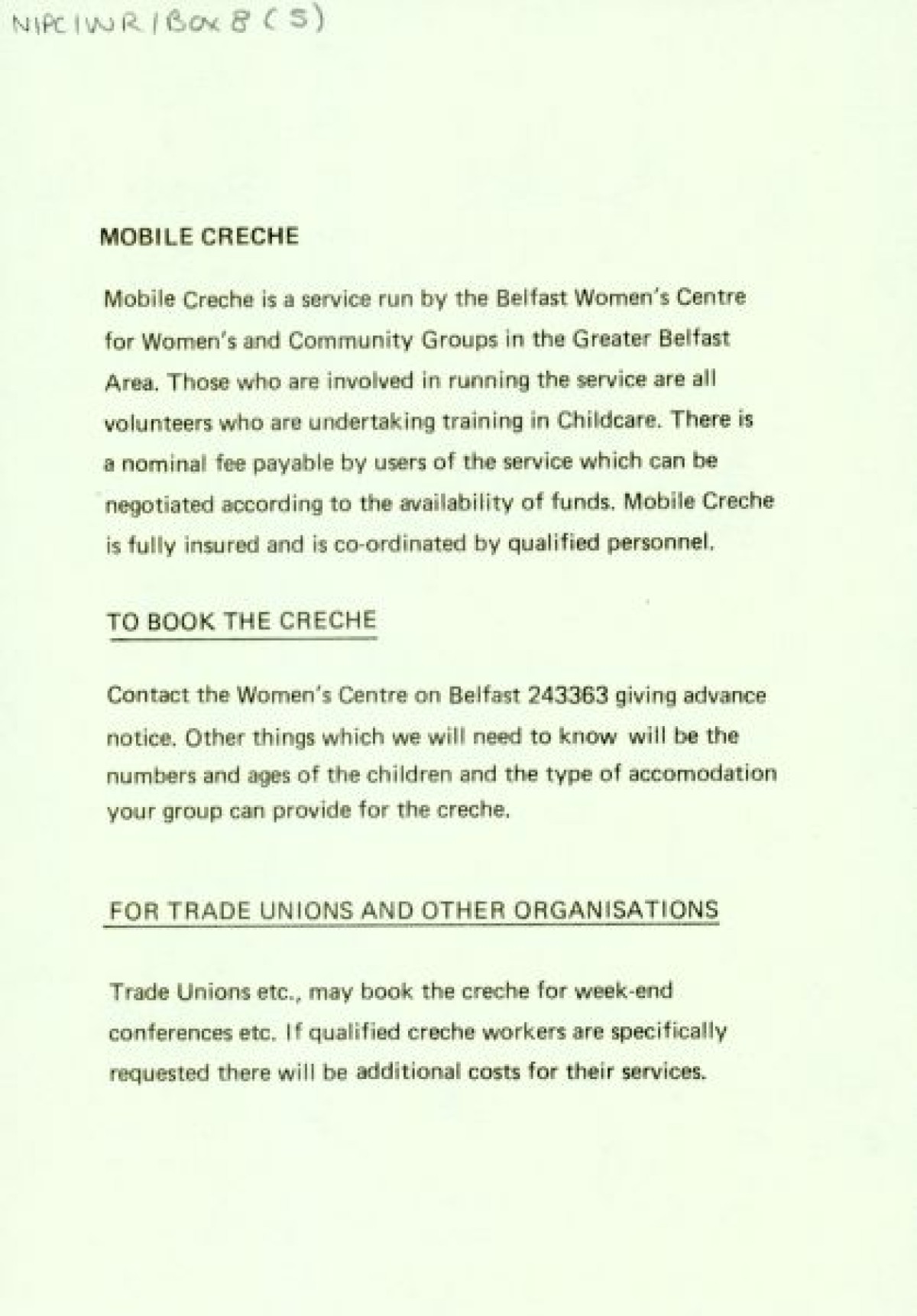 NIPC/WR/Box 8 (5)

MOBILE CRECHE

Mobile Creche is a service run by the Belfast Women's Centre for Women's and Community Groups in the Greater Belfast Area. Those who are involved in running the service are all volunteers who are undertaking training in Childcare. There is a nominal fee payable by users of the service which can be negotiated according to the availability of funds. Mobile Creche is fully insured and is co-ordinated by qualified personnel.

TO BOOK THE CRECHE

Contact the Women's Centre on Belfast 243363 giving advance notice. Other things which we will need to know will be the numbers and ages of the children and the type of accomodation your group can provide for the creche.

FOR TRADE UNIONS AND OTHER ORGANISATIONS

Trade Unions etc., may book the creche for week-end conferences etc. If qualified creche workers are specifically requested there will be additional costs for their services.